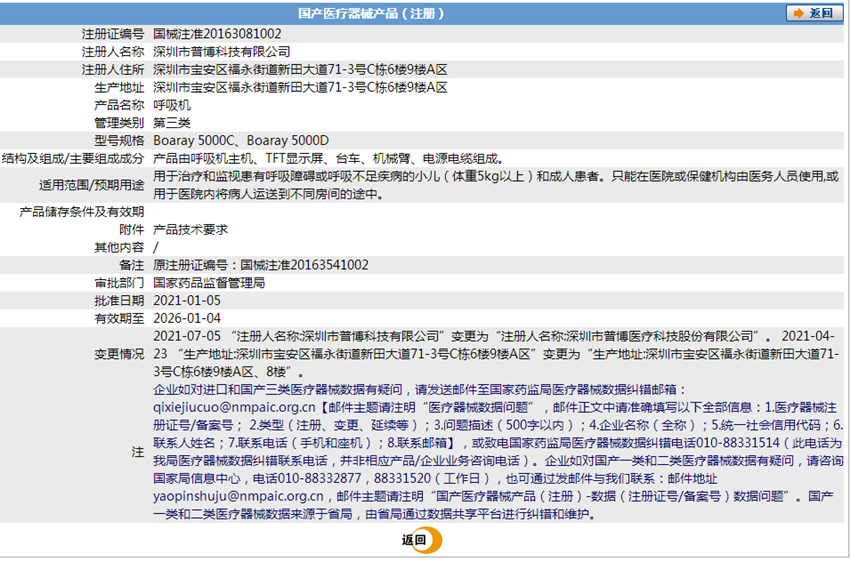 国产医疗器械产品（注册）

返回

| | |
|---|---|
| 注册证编号 | 国械注准20163081002 |
| 注册人名称 | 深圳市普博科技有限公司 |
| 注册人住所 | 深圳市宝安区福永街道新田大道71-3号C栋6楼9楼A区 |
| 生产地址 | 深圳市宝安区福永街道新田大道71-3号C栋6楼9楼A区 |
| 产品名称 | 呼吸机 |
| 管理类别 | 第三类 |
| 型号规格 | Boaray 5000C、Boaray 5000D |
| 结构及组成/主要组成成分 | 产品由呼吸机主机、TFT显示屏、台车、机械臂、电源电缆组成。 |
| 适用范围/预期用途 | 用于治疗和监视患有呼吸障碍或呼吸不足疾病的小儿（体重5kg以上）和成人患者。只能在医院或保健机构由医务人员使用,或用于医院内将病人运送到不同房间的途中。 |
| 产品储存条件及有效期 | |
| 附件 | 产品技术要求 |
| 其他内容 | / |
| 备注 | 原注册证编号：国械注准20163541002 |
| 审批部门 | 国家药品监督管理局 |
| 批准日期 | 2021-01-05 |
| 有效期至 | 2026-01-04 |
| 变更情况 | 2021-07-05 “注册人名称:深圳市普博科技有限公司”变更为“注册人名称:深圳市普博医疗科技股份有限公司”。 2021-04-23 “生产地址:深圳市宝安区福永街道新田大道71-3号C栋6楼9楼A区”变更为“生产地址:深圳市宝安区福永街道新田大道71-3号C栋6楼9楼A区、8楼”。 |
| 注 | 企业如对进口和国产三类医疗器械数据有疑问，请发送邮件至国家药监局医疗器械数据纠错邮箱：qixiejiucuo@nmpaic.org.cn【邮件主题请注明“医疗器械数据问题”，邮件正文中请准确填写以下全部信息：1.医疗器械注册证号/备案号；2.类型（注册、变更、延续等）；3.问题描述（500字以内）；4.企业名称（全称）；5.统一社会信用代码；6.联系人姓名；7.联系电话（手机和座机）；8.联系邮箱】，或致电国家药监局医疗器械数据纠错电话010-88331514（此电话为我局医疗器械数据纠错联系电话，并非相应产品/企业业务咨询电话）。企业如对国产一类和二类医疗器械数据有疑问，请咨询国家局信息中心，电话010-88332877，88331520（工作日），也可通过发邮件与我们联系：邮件地址yaopinshuju@nmpaic.org.cn，邮件主题请注明“国产医疗器械产品（注册）-数据（注册证号/备案号）数据问题”。国产一类和二类医疗器械数据来源于省局，由省局通过数据共享平台进行纠错和维护。 |

返回